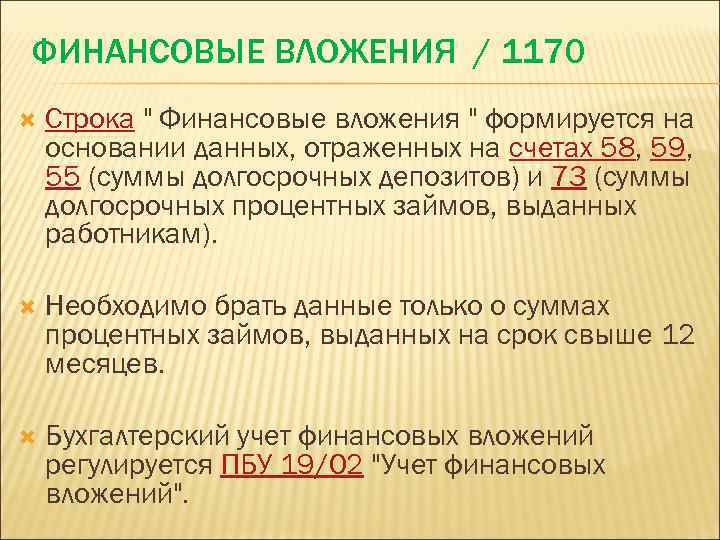 ФИНАНСОВЫЕ ВЛОЖЕНИЯ / 1170

Строка " Финансовые вложения " формируется на основании данных, отраженных на счетах 58, 59, 55 (суммы долгосрочных депозитов) и 73 (суммы долгосрочных процентных займов, выданных работникам).

Необходимо брать данные только о суммах процентных займов, выданных на срок свыше 12 месяцев.

Бухгалтерский учет финансовых вложений регулируется ПБУ 19/02 "Учет финансовых вложений".